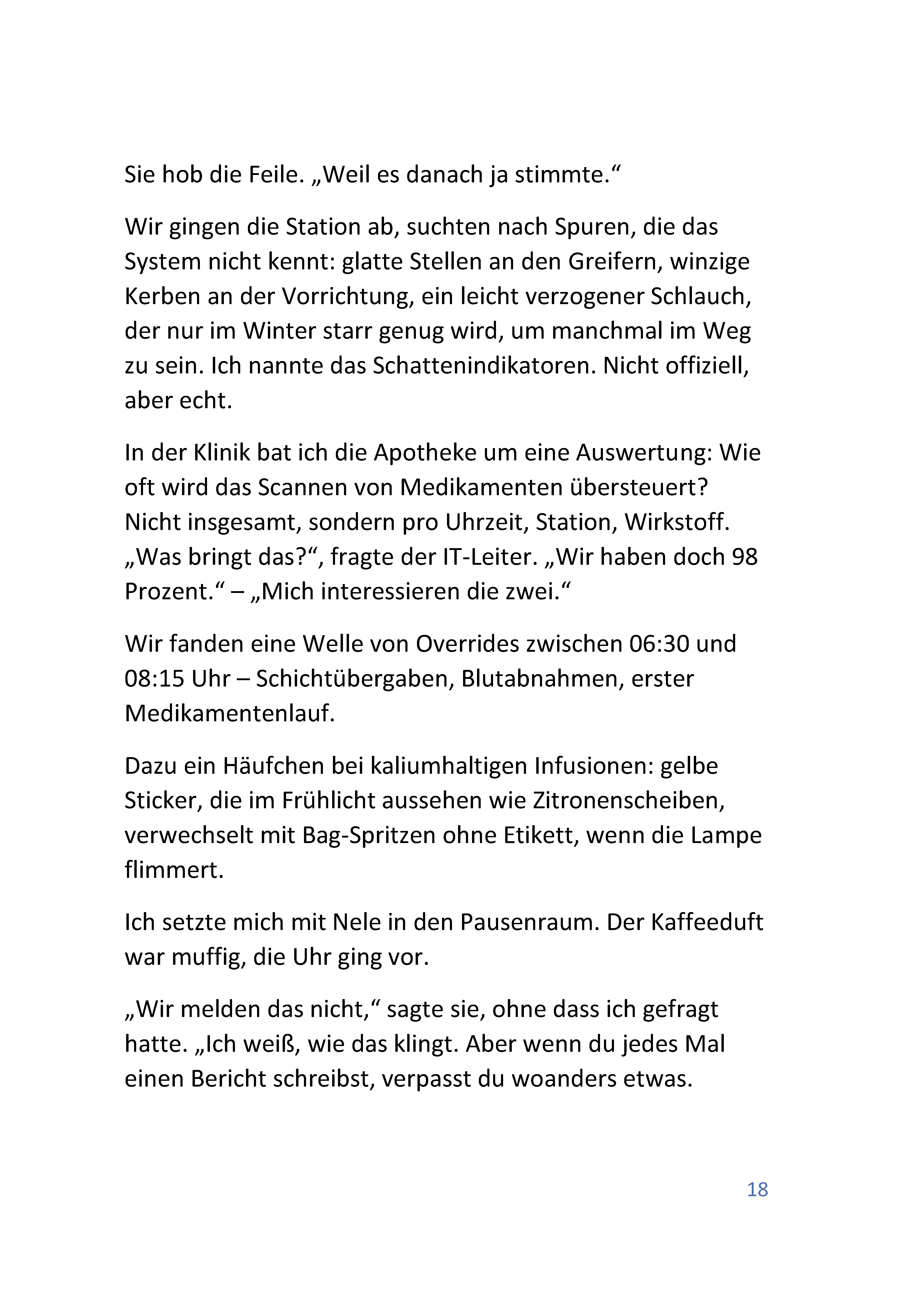 Sie hob die Feile. „Weil es danach ja stimmte.“

Wir gingen die Station ab, suchten nach Spuren, die das System nicht kennt: glatte Stellen an den Greifern, winzige Kerben an der Vorrichtung, ein leicht verzogener Schlauch, der nur im Winter starr genug wird, um manchmal im Weg zu sein. Ich nannte das Schattenindikatoren. Nicht offiziell, aber echt.

In der Klinik bat ich die Apotheke um eine Auswertung: Wie oft wird das Scannen von Medikamenten übersteuert? Nicht insgesamt, sondern pro Uhrzeit, Station, Wirkstoff. „Was bringt das?“, fragte der IT-Leiter. „Wir haben doch 98 Prozent.“ – „Mich interessieren die zwei.“

Wir fanden eine Welle von Overrides zwischen 06:30 und 08:15 Uhr – Schichtübergaben, Blutabnahmen, erster Medikamentenlauf.

Dazu ein Häufchen bei kaliumhaltigen Infusionen: gelbe Sticker, die im Frühlicht aussehen wie Zitronenscheiben, verwechselt mit Bag-Spritzen ohne Etikett, wenn die Lampe flimmert.

Ich setzte mich mit Nele in den Pausenraum. Der Kaffeeduft war muffig, die Uhr ging vor.

„Wir melden das nicht,“ sagte sie, ohne dass ich gefragt hatte. „Ich weiß, wie das klingt. Aber wenn du jedes Mal einen Bericht schreibst, verpasst du woanders etwas.

18